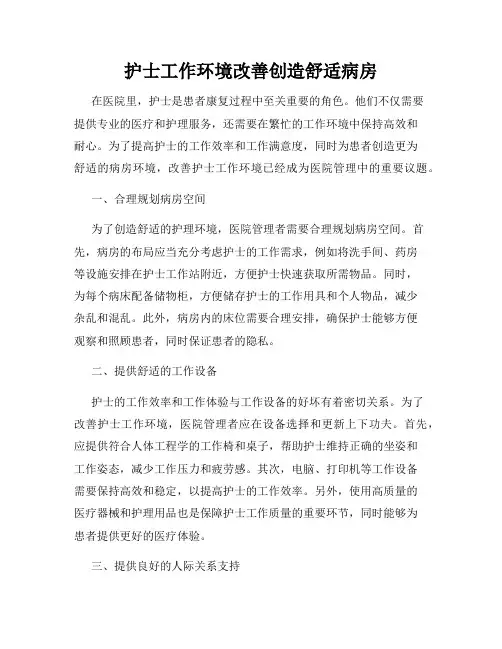 护士工作环境改善创造舒适病房

在医院里，护士是患者康复过程中至关重要的角色。他们不仅需要提供专业的医疗和护理服务，还需要在繁忙的工作环境中保持高效和耐心。为了提高护士的工作效率和工作满意度，同时为患者创造更为舒适的病房环境，改善护士工作环境已经成为医院管理中的重要议题。

一、合理规划病房空间

为了创造舒适的护理环境，医院管理者需要合理规划病房空间。首先，病房的布局应当充分考虑护士的工作需求，例如将洗手间、药房等设施安排在护士工作站附近，方便护士快速获取所需物品。同时，为每个病床配备储物柜，方便储存护士的工作用具和个人物品，减少杂乱和混乱。此外，病房内的床位需要合理安排，确保护士能够方便观察和照顾患者，同时保证患者的隐私。

二、提供舒适的工作设备

护士的工作效率和工作体验与工作设备的好坏有着密切关系。为了改善护士工作环境，医院管理者应在设备选择和更新上下功夫。首先，应提供符合人体工程学的工作椅和桌子，帮助护士维持正确的坐姿和工作姿态，减少工作压力和疲劳感。其次，电脑、打印机等工作设备需要保持高效和稳定，以提高护士的工作效率。另外，使用高质量的医疗器械和护理用品也是保障护士工作质量的重要环节，同时能够为患者提供更好的医疗体验。

三、提供良好的人际关系支持